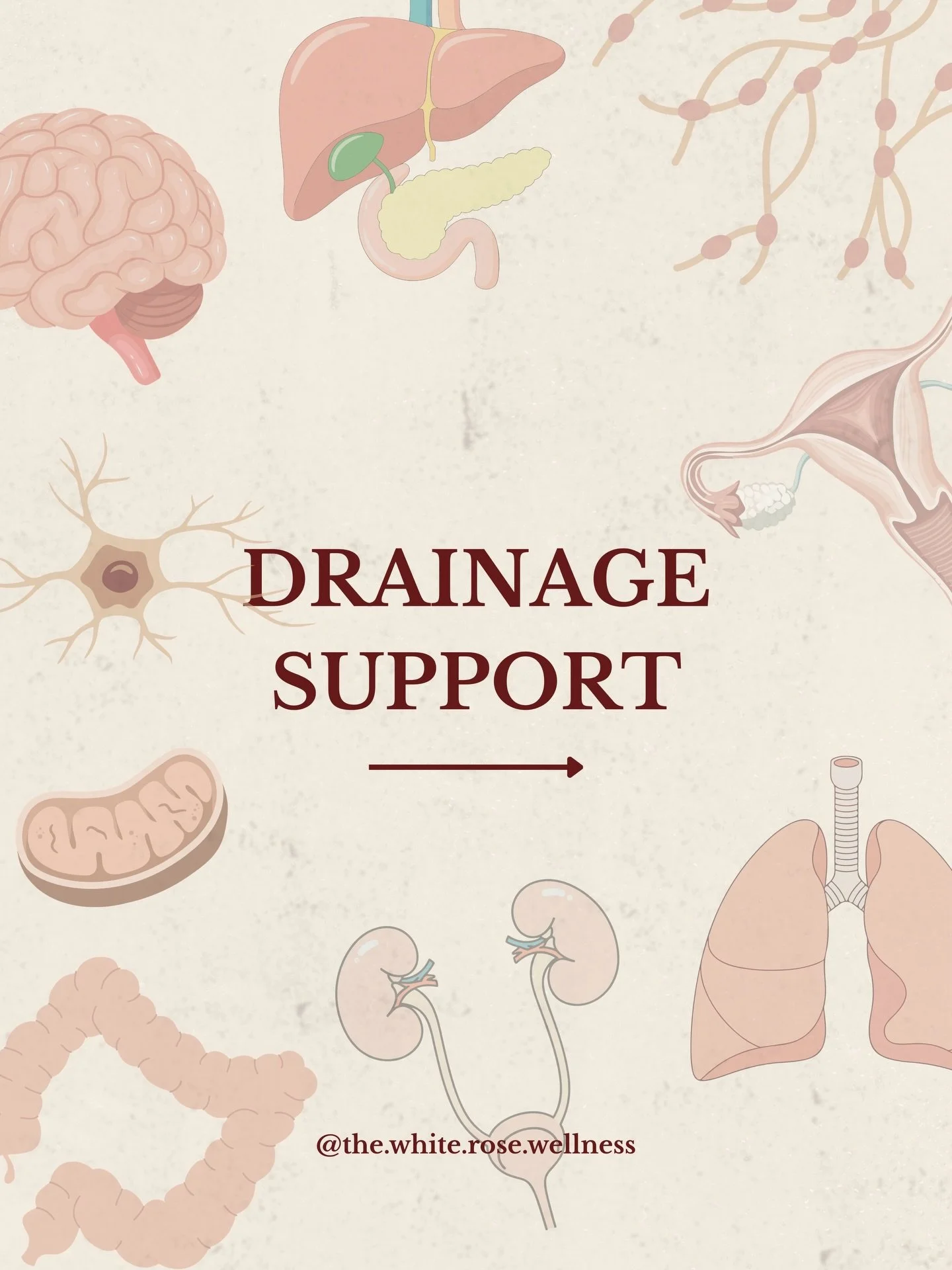 DRAINAGE SUPPORT

@the.white.rose.wellness